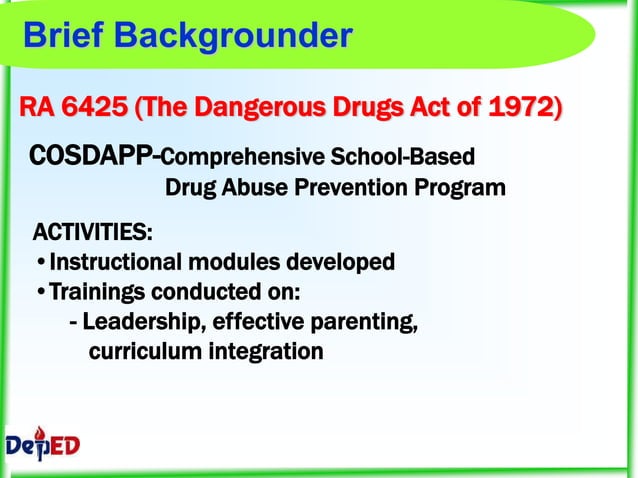 Brief Backgrounder

RA 6425 (The Dangerous Drugs Act of 1972)

COSDAPP-Comprehensive School-Based Drug Abuse Prevention Program

ACTIVITIES:
• Instructional modules developed
• Trainings conducted on:
- Leadership, effective parenting, curriculum integration

DepED